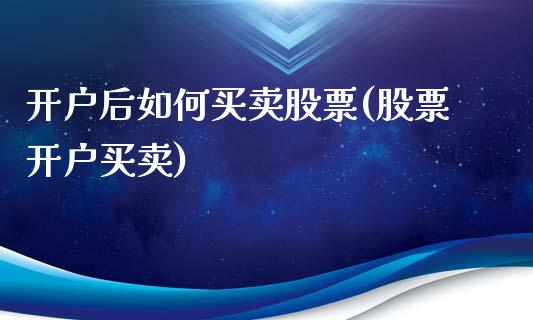 开户后如何买卖股票(股票开户买卖)